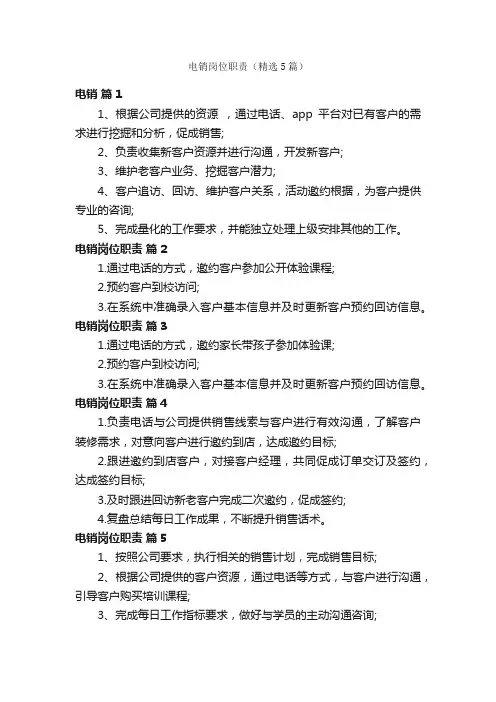 电销岗位职责（精选5篇）

电销 篇1

1、根据公司提供的资源，通过电话、app 平台对已有客户的需求进行挖掘和分析，促成销售;

2、负责收集新客户资源并进行沟通，开发新客户;

3、维护老客户业务、挖掘客户潜力;

4、客户追访、回访、维护客户关系，活动邀约根据，为客户提供专业的咨询;

5、完成量化的工作要求，并能独立处理上级安排其他的工作。

电销岗位职责 篇2

1.通过电话的方式，邀约客户参加公开体验课程;

2.预约客户到校访问;

3.在系统中准确录入客户基本信息并及时更新客户预约回访信息。

电销岗位职责 篇3

1.通过电话的方式，邀约家长带孩子参加体验课;

2.预约客户到校访问;

3.在系统中准确录入客户基本信息并及时更新客户预约回访信息。

电销岗位职责 篇4

1.负责电话与公司提供销售线索与客户进行有效沟通，了解客户装修需求，对意向客户进行邀约到店，达成邀约目标;

2.跟进邀约到店客户，对接客户经理，共同促成订单交订及签约，达成签约目标;

3.及时跟进回访新老客户完成二次邀约，促成签约;

4.复盘总结每日工作成果，不断提升销售话术。

电销岗位职责 篇5

1、按照公司要求，执行相关的销售计划，完成销售目标;

2、根据公司提供的客户资源，通过电话等方式，与客户进行沟通，引导客户购买培训课程;

3、完成每日工作指标要求，做好与学员的主动沟通咨询;